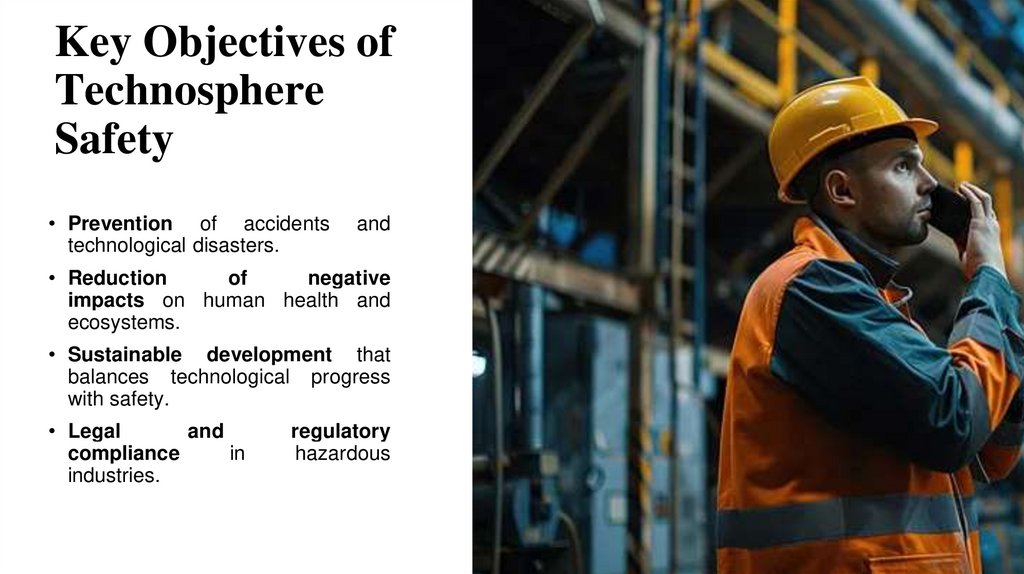 Key Objectives of Technosphere Safety

• Prevention of accidents and technological disasters.

• Reduction of negative impacts on human health and ecosystems.

• Sustainable development that balances technological progress with safety.

• Legal and regulatory compliance in hazardous industries.